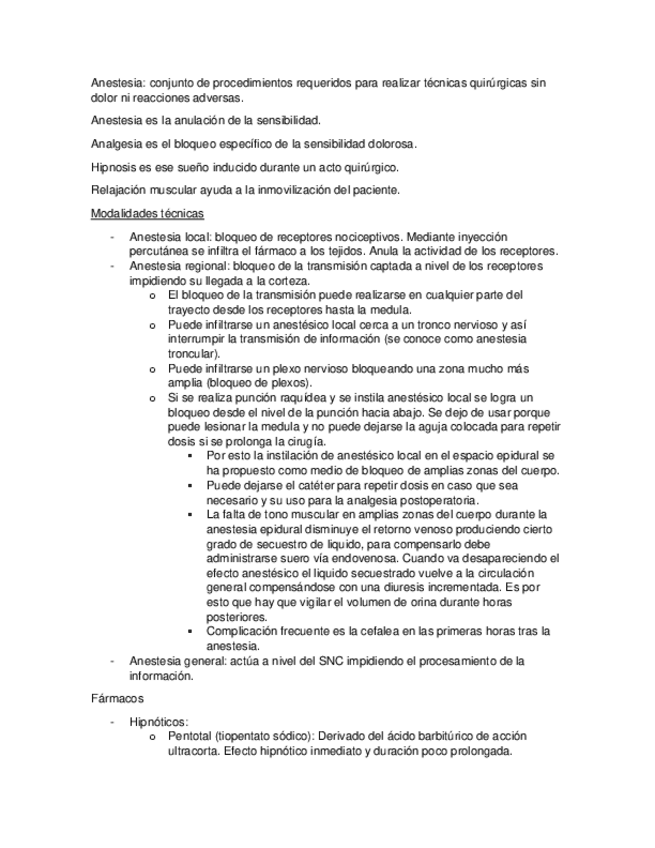 Anestesia: conjunto de procedimientos requeridos para realizar técnicas quirúrgicas sin dolor ni reacciones adversas.

Anestesia es la anulación de la sensibilidad.

Analgesia es el bloqueo específico de la sensibilidad dolorosa.

Hipnosis es ese sueño inducido durante un acto quirúrgico.

Relajación muscular ayuda a la inmovilización del paciente.

Modalidades técnicas

- Anestesia local: bloqueo de receptores nociceptivos. Mediante inyección percutánea se infiltra el fármaco a los tejidos. Anula la actividad de los receptores.
- Anestesia regional: bloqueo de la transmisión captada a nivel de los receptores impidiendo su llegada a la corteza.
  o El bloqueo de la transmisión puede realizarse en cualquier parte del trayecto desde los receptores hasta la medula.
  o Puede infiltrarse un anestésico local cerca a un tronco nervioso y así interrumpir la transmisión de información (se conoce como anestesia troncular).
  o Puede infiltrarse un plexo nervioso bloqueando una zona mucho más amplia (bloqueo de plexos).
  o Si se realiza punción raquídea y se instila anestésico local se logra un bloqueo desde el nivel de la punción hacia abajo. Se dejo de usar porque puede lesionar la medula y no puede dejarse la aguja colocada para repetir dosis si se prolonga la cirugía.
    ▪ Por esto la instilación de anestésico local en el espacio epidural se ha propuesto como medio de bloqueo de amplias zonas del cuerpo.
    ▪ Puede dejarse el catéter para repetir dosis en caso que sea necesario y su uso para la analgesia postoperatoria.
    ▪ La falta de tono muscular en amplias zonas del cuerpo durante la anestesia epidural disminuye el retorno venoso produciendo cierto grado de secuestro de liquido, para compensarlo debe administrarse suero vía endovenosa. Cuando va desapareciendo el efecto anestésico el liquido secuestrado vuelve a la circulación general compensándose con una diuresis incrementada. Es por esto que hay que vigilar el volumen de orina durante horas posteriores.
    ▪ Complicación frecuente es la cefalea en las primeras horas tras la anestesia.
- Anestesia general: actúa a nivel del SNC impidiendo el procesamiento de la información.

Fármacos

- Hipnóticos:
  o Pentotal (tiopentato sódico): Derivado del ácido barbitúrico de acción ultracorta. Efecto hipnótico inmediato y duración poco prolongada.